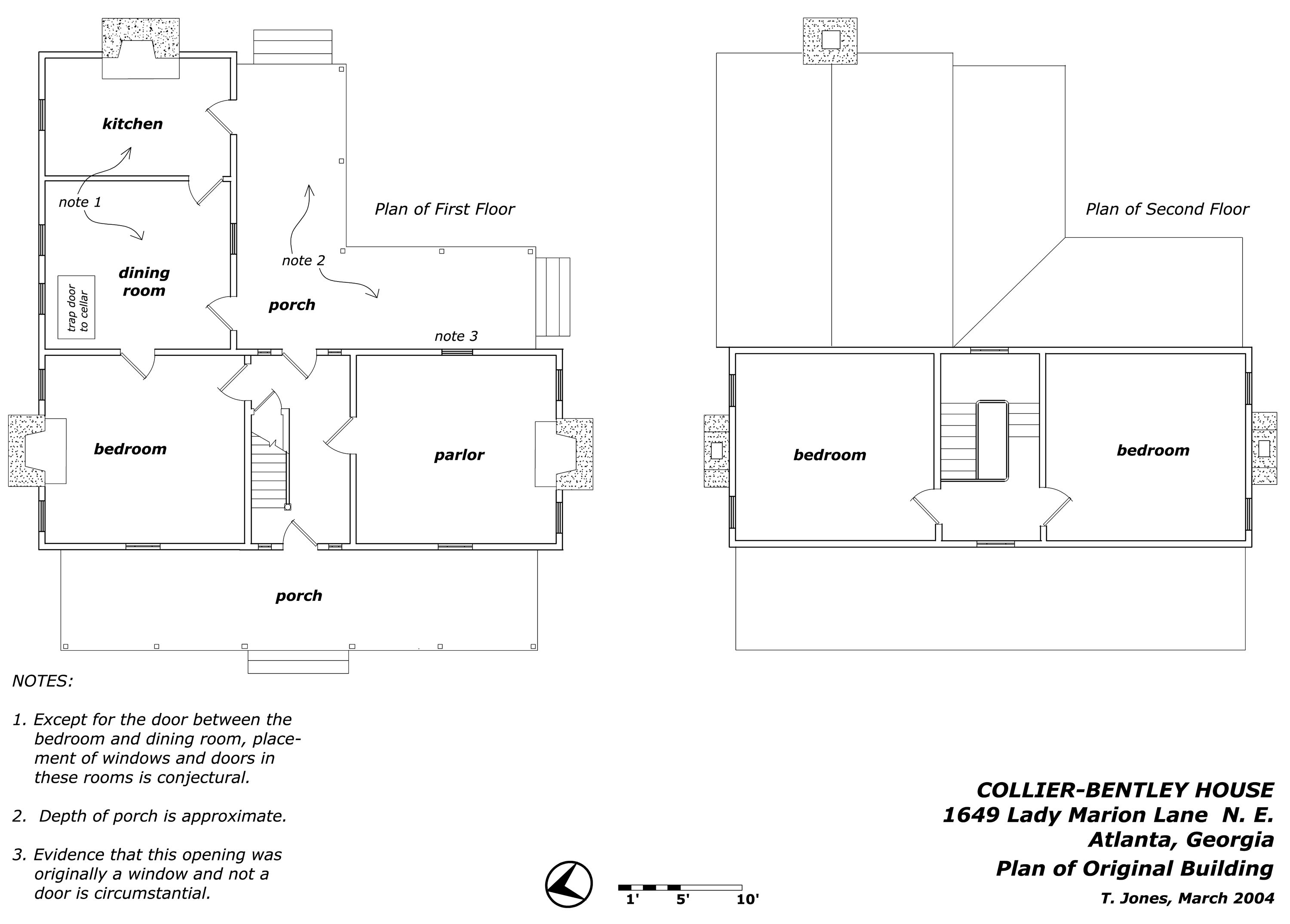 kitchen

note 1

dining room

trap door to cellar

note 2

porch

note 3

Plan of First Floor

bedroom

parlor

porch

Plan of Second Floor

bedroom

bedroom

NOTES:

1. Except for the door between the bedroom and dining room, placement of windows and doors in these rooms is conjectural.

2. Depth of porch is approximate.

3. Evidence that this opening was originally a window and not a door is circumstantial.

1' 5' 10'

COLLIER-BENTLEY HOUSE
1649 Lady Marion Lane N. E.
Atlanta, Georgia
Plan of Original Building
T. Jones, March 2004